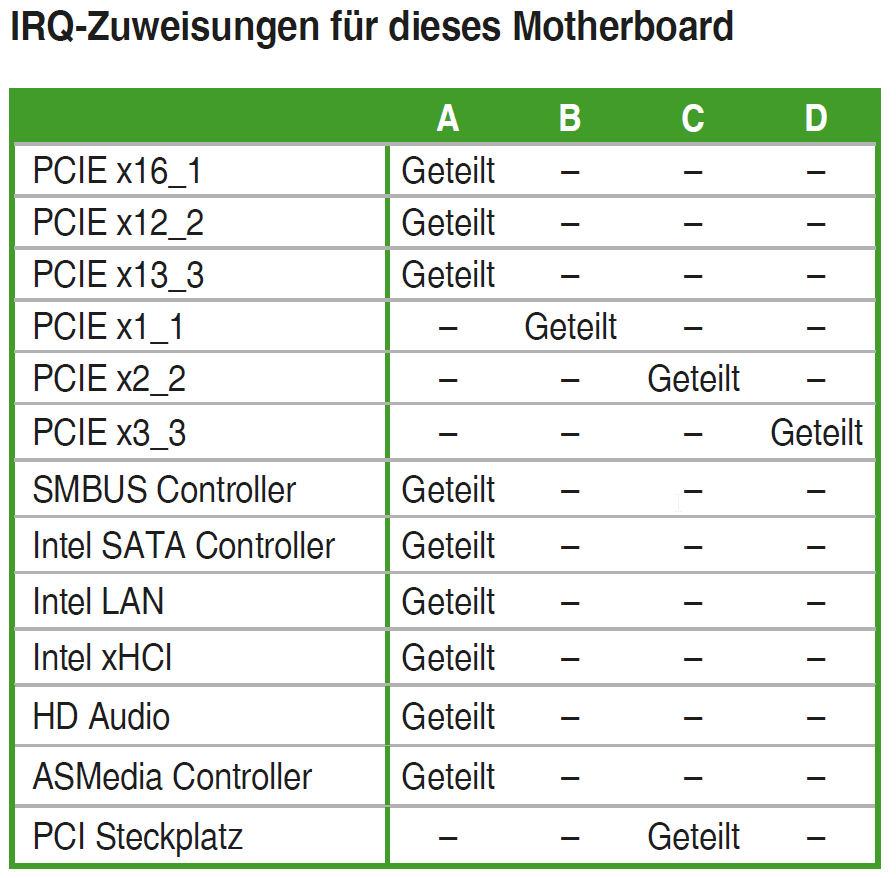 IRQ-Zuweisungen für dieses Motherboard

| | A | B | C | D |
|---|---|---|---|---|
| PCIE x16_1 | Geteilt | – | – | – |
| PCIE x12_2 | Geteilt | – | – | – |
| PCIE x13_3 | Geteilt | – | – | – |
| PCIE x1_1 | – | Geteilt | – | – |
| PCIE x2_2 | – | – | Geteilt | – |
| PCIE x3_3 | – | – | – | Geteilt |
| SMBUS Controller | Geteilt | – | – | – |
| Intel SATA Controller | Geteilt | – | – | – |
| Intel LAN | Geteilt | – | – | – |
| Intel xHCI | Geteilt | – | – | – |
| HD Audio | Geteilt | – | – | – |
| ASMedia Controller | Geteilt | – | – | – |
| PCI Steckplatz | – | – | Geteilt | – |